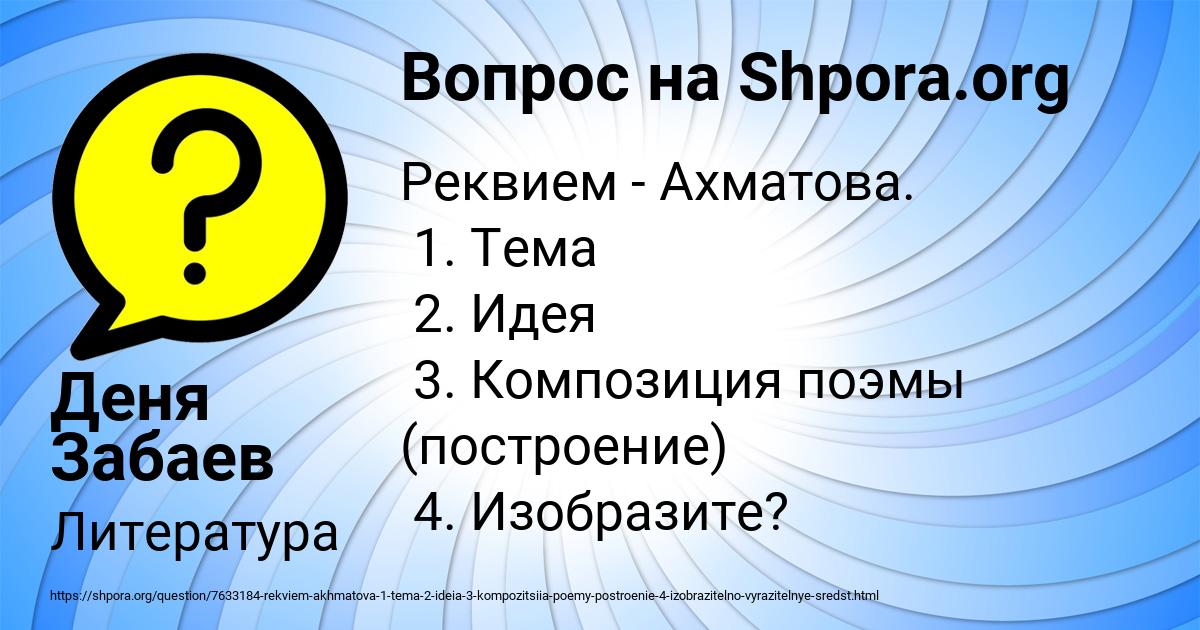 Вопрос на Shpora.org

Реквием - Ахматова.
1. Тема
2. Идея
3. Композиция поэмы (построение)
4. Изобразите?

Деня Забаев

Литература

https://shpora.org/question/7633184-rekviem-akhmatova-1-tema-2-ideia-3-kompozitsiia-poemy-postroenie-4-izobrazitelno-vyrazitelnye-sredst.html